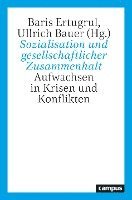 Baris Ertugrul, Ullrich Bauer (Hg.)

Sozialisation und gesellschaftlicher Zusammenhalt

Aufwachsen in Krisen und Konflikten

campus